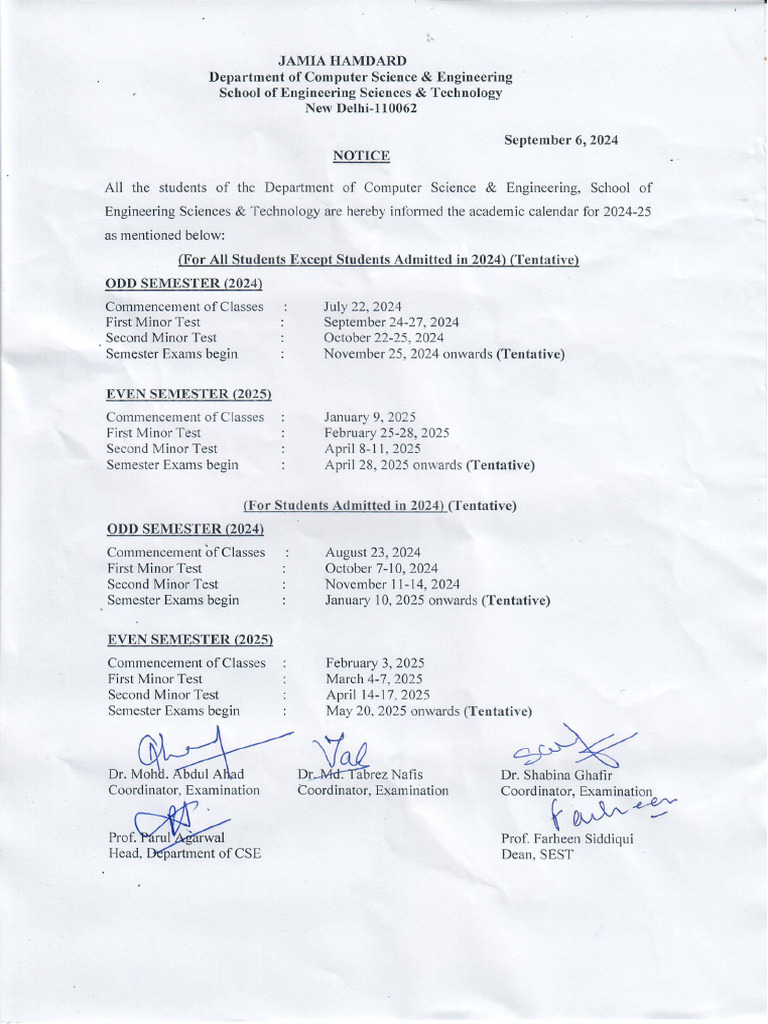 JAMIA HAMDARD
Department of Computer Science & Engineering
School of Engineering Sciences & Technology
New Delhi-110062

September 6, 2024

NOTICE

All the students of the Department of Computer Science & Engineering, School of Engineering Sciences & Technology are hereby informed the academic calendar for 2024-25 as mentioned below:

(For All Students Except Students Admitted in 2024) (Tentative)

ODD SEMESTER (2024)

Commencement of Classes : July 22, 2024
First Minor Test : September 24-27, 2024
Second Minor Test : October 22-25, 2024
Semester Exams begin : November 25, 2024 onwards (Tentative)

EVEN SEMESTER (2025)

Commencement of Classes : January 9, 2025
First Minor Test : February 25-28, 2025
Second Minor Test : April 8-11, 2025
Semester Exams begin : April 28, 2025 onwards (Tentative)

(For Students Admitted in 2024) (Tentative)

ODD SEMESTER (2024)

Commencement of Classes : August 23, 2024
First Minor Test : October 7-10, 2024
Second Minor Test : November 11-14, 2024
Semester Exams begin : January 10, 2025 onwards (Tentative)

EVEN SEMESTER (2025)

Commencement of Classes : February 3, 2025
First Minor Test : March 4-7, 2025
Second Minor Test : April 14-17, 2025
Semester Exams begin : May 20, 2025 onwards (Tentative)

Dr. Mohd. Abdul Ahad
Coordinator, Examination

Dr. Md. Tabrez Nafis
Coordinator, Examination

Dr. Shabina Ghafir
Coordinator, Examination

Prof. Parul Agarwal
Head, Department of CSE

Prof. Farheen Siddiqui
Dean, SEST